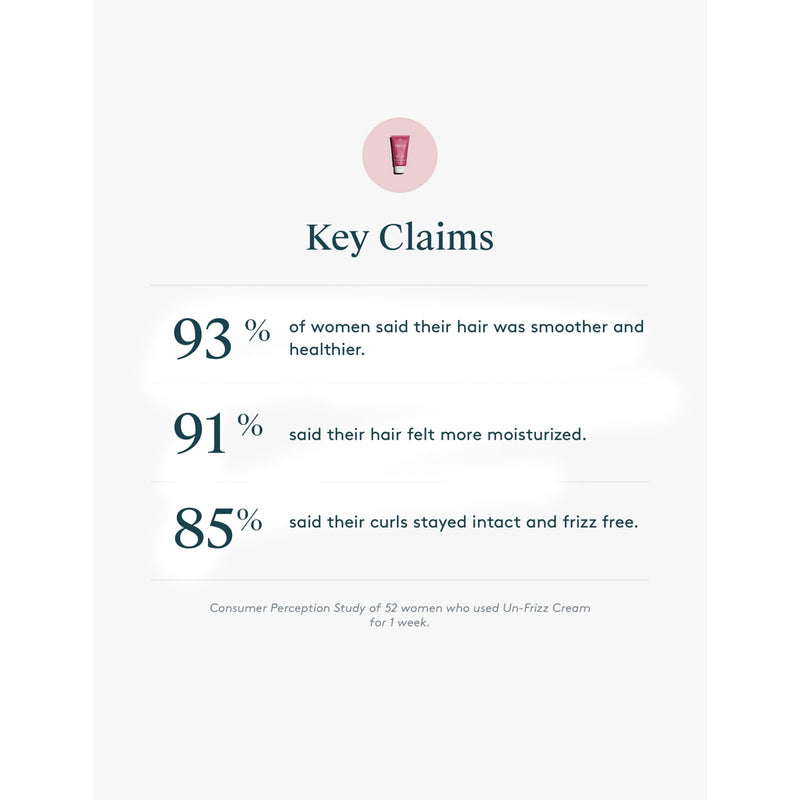 Key Claims

93 % of women said their hair was smoother and healthier.

91 % said their hair felt more moisturized.

85% said their curls stayed intact and frizz free.

Consumer Perception Study of 52 women who used Un-Frizz Cream for 1 week.